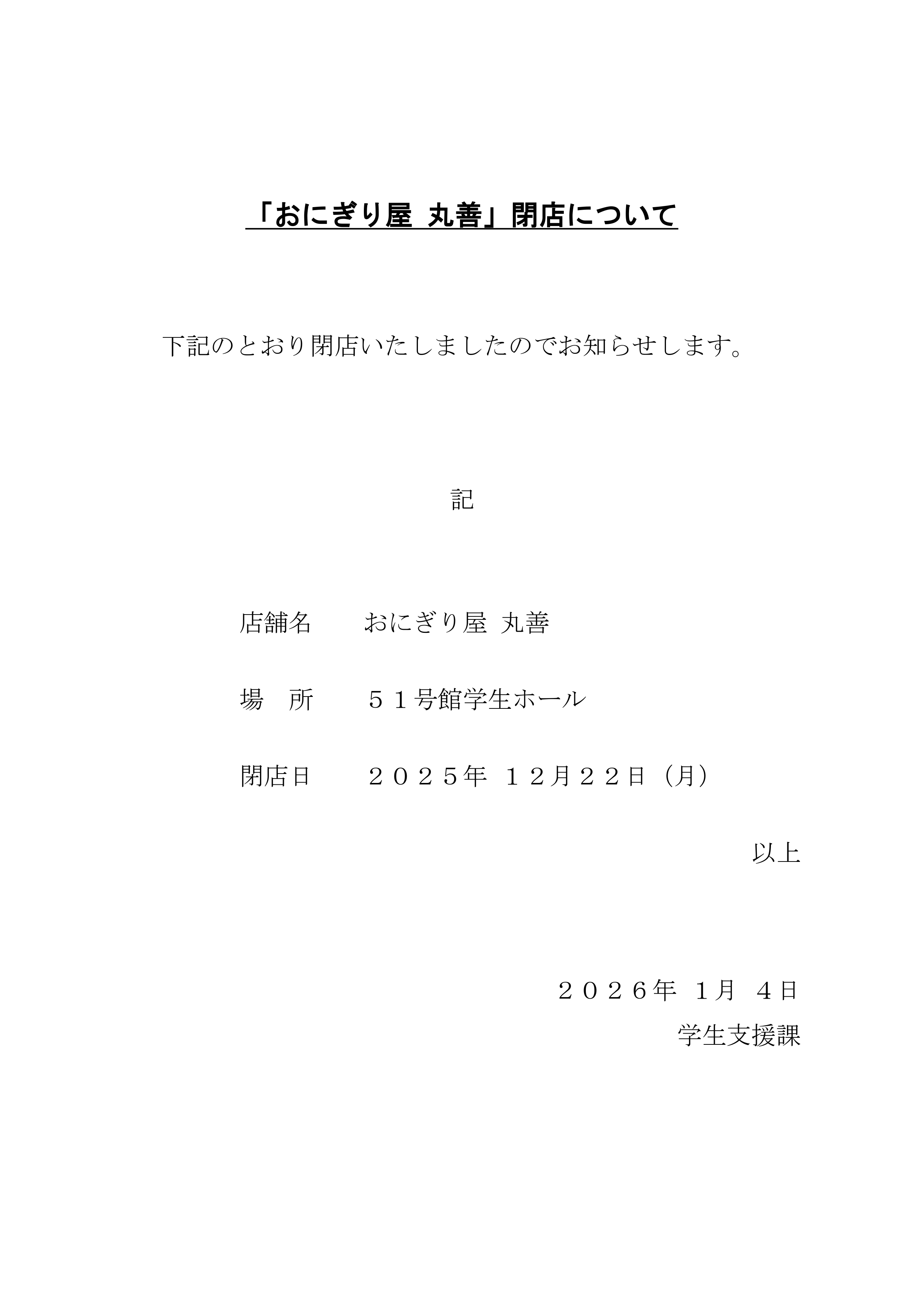 「おにぎり屋 丸善」閉店について

下記のとおり閉店いたしましたのでお知らせします。

記

店舗名 おにぎり屋 丸善

場 所 ５１号館学生ホール

閉店日 ２０２５年 １2月２２日（月）

以上

２０２６年 1月 ４日
学生支援課